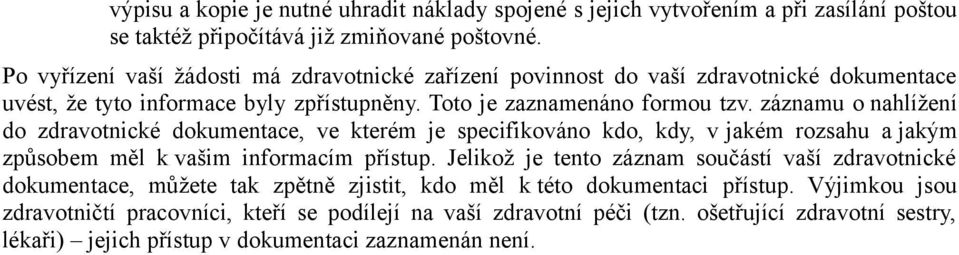 výpisu a kopie je nutné uhradit náklady spojené s jejich vytvořením a při zasílání poštou se taktéž připočítává již zmiňované poštovné.

Po vyřízení vaší žádosti má zdravotnické zařízení povinnost do vaší zdravotnické dokumentace uvést, že tyto informace byly zpřístupněny. Toto je zaznamenáno formou tzv. záznamu o nahlížení do zdravotnické dokumentace, ve kterém je specifikováno kdo, kdy, v jakém rozsahu a jakým způsobem měl k vašim informacím přístup. Jelikož je tento záznam součástí vaší zdravotnické dokumentace, můžete tak zpětně zjistit, kdo měl k této dokumentaci přístup. Výjimkou jsou zdravotničtí pracovníci, kteří se podílejí na vaší zdravotní péči (tzn. ošetřující zdravotní sestry, lékaři) – jejich přístup v dokumentaci zaznamenán není.